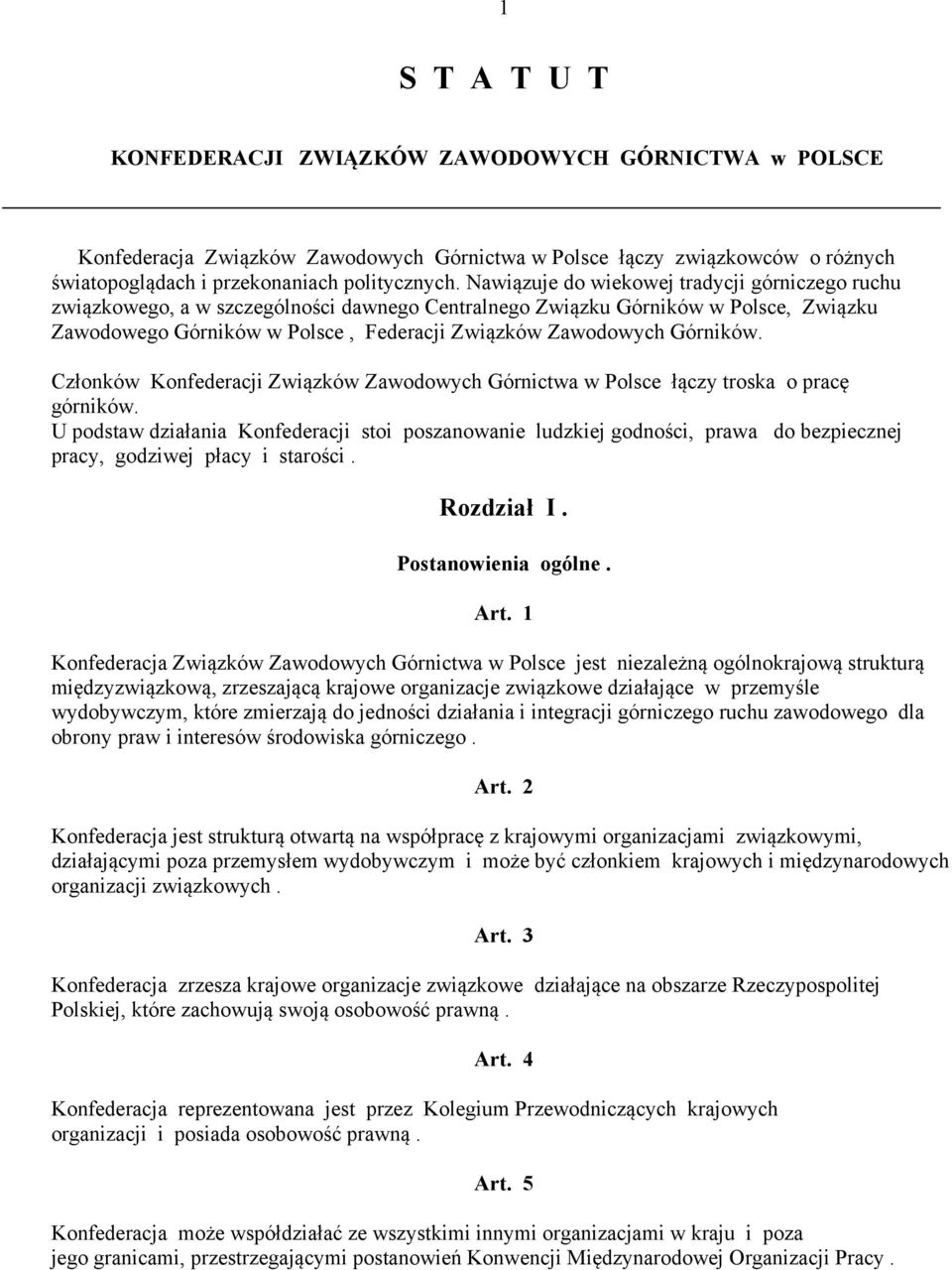 1

S T A T U T

KONFEDERACJI ZWIĄZKÓW ZAWODOWYCH GÓRNICTWA w POLSCE

Konfederacja Związków Zawodowych Górnictwa w Polsce łączy związkowców o różnych światopoglądach i przekonaniach politycznych. Nawiązuje do wiekowej tradycji górniczego ruchu związkowego, a w szczególności dawnego Centralnego Związku Górników w Polsce, Związku Zawodowego Górników w Polsce , Federacji Związków Zawodowych Górników.

Członków Konfederacji Związków Zawodowych Górnictwa w Polsce łączy troska o pracę górników.
U podstaw działania Konfederacji stoi poszanowanie ludzkiej godności, prawa do bezpiecznej pracy, godziwej płacy i starości .

Rozdział I .

Postanowienia ogólne .

Art. 1

Konfederacja Związków Zawodowych Górnictwa w Polsce jest niezależną ogólnokrajową strukturą międzyzwiązkową, zrzeszającą krajowe organizacje związkowe działające w przemyśle wydobywczym, które zmierzają do jedności działania i integracji górniczego ruchu zawodowego dla obrony praw i interesów środowiska górniczego .

Art. 2

Konfederacja jest strukturą otwartą na współpracę z krajowymi organizacjami związkowymi, działającymi poza przemysłem wydobywczym i może być członkiem krajowych i międzynarodowych organizacji związkowych .

Art. 3

Konfederacja zrzesza krajowe organizacje związkowe działające na obszarze Rzeczypospolitej Polskiej, które zachowują swoją osobowość prawną .

Art. 4

Konfederacja reprezentowana jest przez Kolegium Przewodniczących krajowych organizacji i posiada osobowość prawną .

Art. 5

Konfederacja może współdziałać ze wszystkimi innymi organizacjami w kraju i poza jego granicami, przestrzegającymi postanowień Konwencji Międzynarodowej Organizacji Pracy .